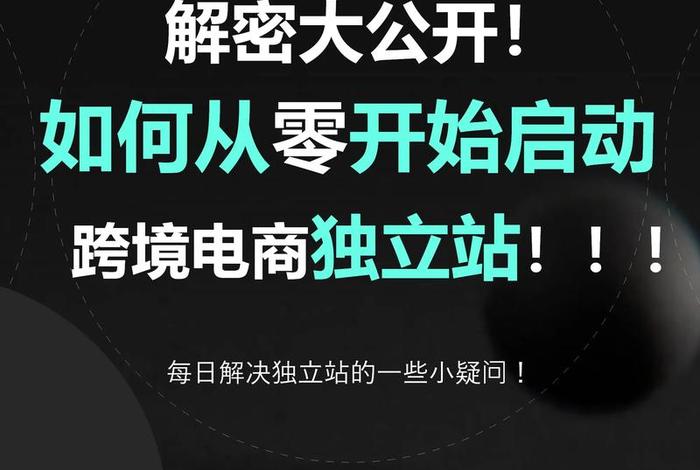 解密大公开！

如何从零开始启动

跨境电商独立站！！！

每日解决独立站的一些小疑问！